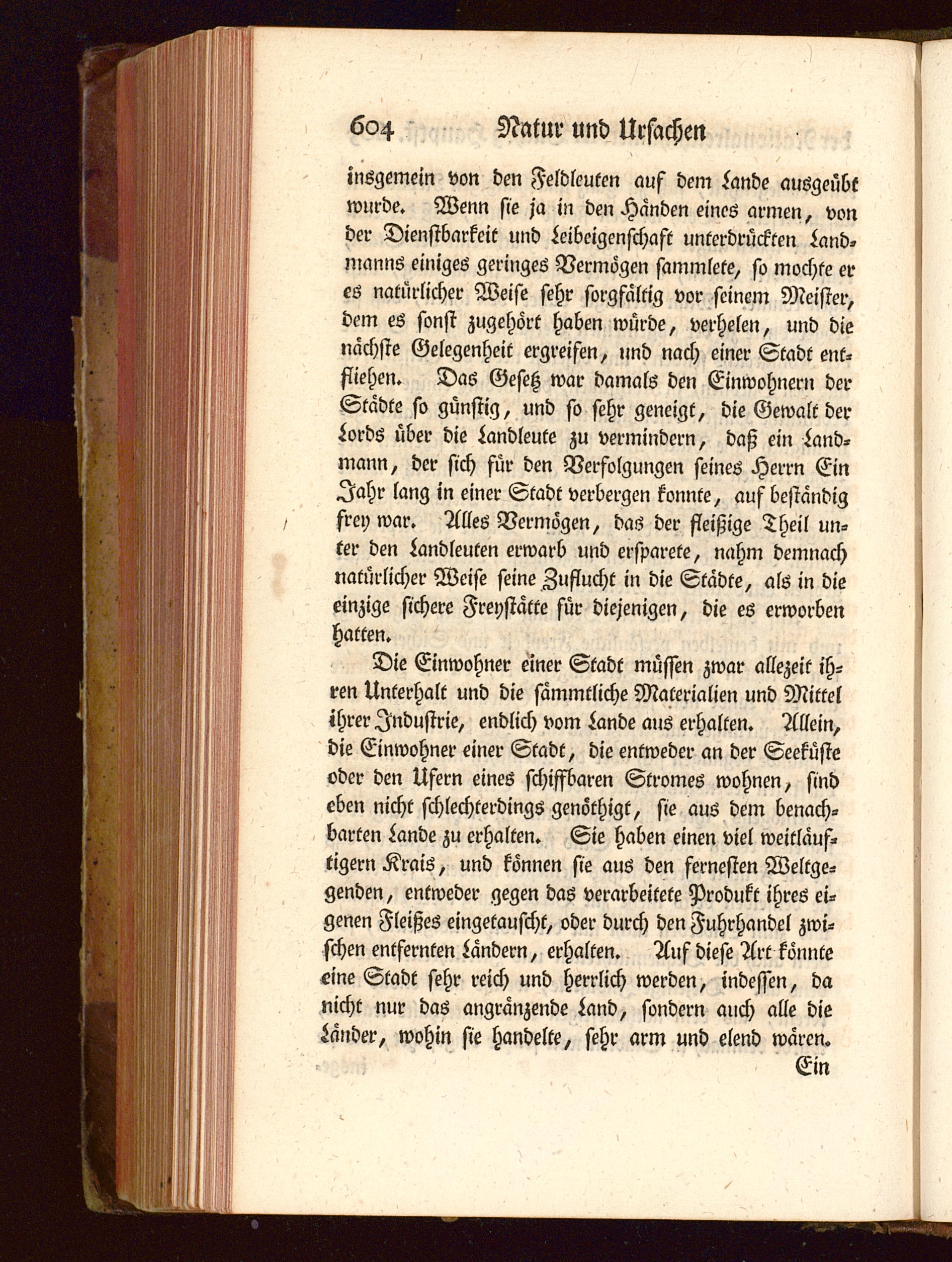 604 Natur und Ursachen

insgemein von den Feldleuten auf dem Lande ausgeübt wurde. Wenn sie ja in den Händen eines armen, von der Dienstbarkeit und Leibeigenschaft unterdrückten Landmanns einiges geringes Vermögen sammlete, so mochte er es natürlicher Weise sehr sorgfältig vor seinem Meister, dem es sonst zugehört haben würde, verhelen, und die nächste Gelegenheit ergreifen, und nach einer Stadt entfliehen. Das Gesetz war damals den Einwohnern der Städte so günstig, und so sehr geneigt, die Gewalt der Lords über die Landleute zu vermindern, daß ein Landmann, der sich für den Verfolgungen seines Herrn Ein Jahr lang in einer Stadt verbergen konnte, auf beständig frey war. Alles Vermögen, das der fleißige Theil unter den Landleuten erwarb und ersparete, nahm demnach natürlicher Weise seine Zuflucht in die Städte, als in die einzige sichere Freystätte für diejenigen, die es erworben hatten.

Die Einwohner einer Stadt müssen zwar allezeit ihren Unterhalt und die sämmtliche Materialien und Mittel ihrer Industrie, endlich vom Lande aus erhalten. Allein, die Einwohner einer Stadt, die entweder an der Seeküste oder den Ufern eines schiffbaren Stromes wohnen, sind eben nicht schlechterdings genöthigt, sie aus dem benachbarten Lande zu erhalten. Sie haben einen viel weitläuftigern Krais, und können sie aus den fernesten Weltgegenden, entweder gegen das verarbeitete Produkt ihres eigenen Fleißes eingetauscht, oder durch den Fuhrhandel zwischen entfernten Ländern, erhalten. Auf diese Art könnte eine Stadt sehr reich und herrlich werden, indessen, da nicht nur das angränzende Land, sondern auch alle die Länder, wohin sie handelte, sehr arm und elend wären.

Ein